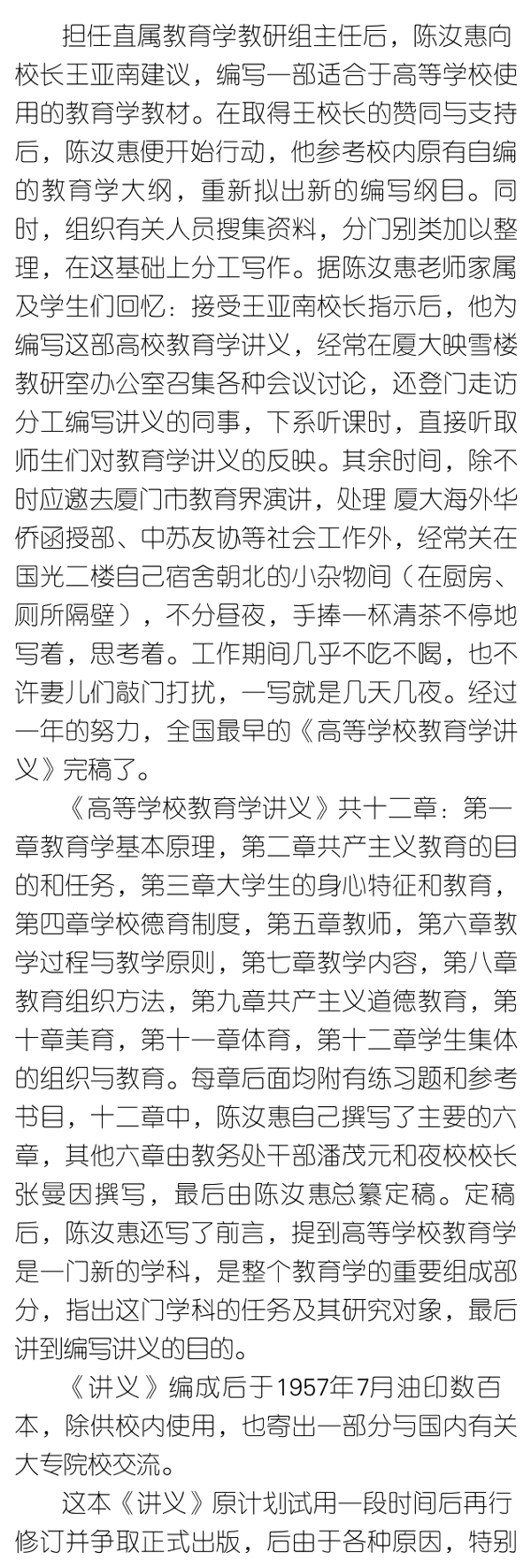 担任直属教育学教研组主任后，陈汝惠向校长王亚南建议，编写一部适合于高等学校使用的教育学教材。在取得王校长的赞同与支持后，陈汝惠便开始行动，他参考校内原有自编的教育学大纲，重新拟出新的编写纲目。同时，组织有关人员搜集资料，分门别类加以整理，在这基础上分工写作。据陈汝惠老师家属及学生们回忆：接受王亚南校长指示后，他为编写这部高校教育学讲义，经常在厦大映雪楼教研室办公室召集各种会议讨论，还登门走访分工编写讲义的同事，下系听课时，直接听取师生们对教育学讲义的反映。其余时间，除不时应邀去厦门市教育界演讲，处理 厦大海外华侨函授部、中苏友协等社会工作外，经常关在国光二楼自己宿舍朝北的小杂物间（在厨房、厕所隔壁），不分昼夜，手捧一杯清茶不停地写着，思考着。工作期间几乎不吃不喝，也不许妻儿们敲门打扰，一写就是几天几夜。经过一年的努力，全国最早的《高等学校教育学讲义》完稿了。

《高等学校教育学讲义》共十二章：第一章教育学基本原理，第二章共产主义教育的目的和任务，第三章大学生的身心特征和教育，第四章学校德育制度，第五章教师，第六章教学过程与教学原则，第七章教学内容，第八章教育组织方法，第九章共产主义道德教育，第十章美育，第十一章体育，第十二章学生集体的组织与教育。每章后面均附有练习题和参考书目，十二章中，陈汝惠自己撰写了主要的六章，其他六章由教务处干部潘茂元和夜校校长张曼因撰写，最后由陈汝惠总纂定稿。定稿后，陈汝惠还写了前言，提到高等学校教育学是一门新的学科，是整个教育学的重要组成部分，指出这门学科的任务及其研究对象，最后讲到编写讲义的目的。

《讲义》编成后于1957年7月油印数百本，除供校内使用，也寄出一部分与国内有关大专院校交流。

这本《讲义》原计划试用一段时间后再行修订并争取正式出版，后由于各种原因，特别